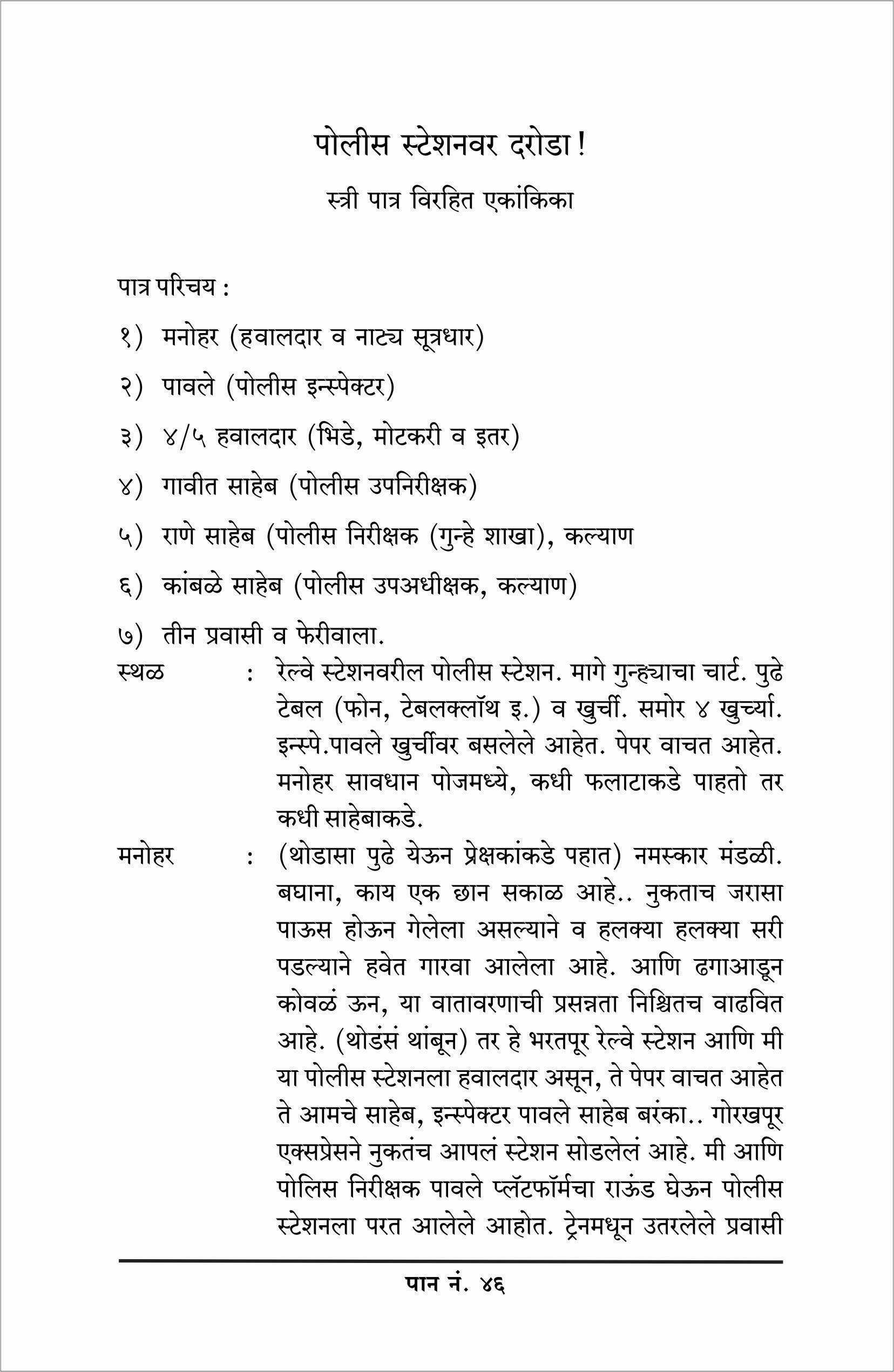 पोलीस स्टेशनवर दरोडा!

स्त्री पात्र विरहित एकांकिका

पात्र परिचय :

१) मनोहर (हवालदार व नाट्य सूत्रधार)

२) पावले (पोलीस इन्स्पेक्टर)

३) ४/५ हवालदार (भिडे, मोटकरी व इतर)

४) गावीत साहेब (पोलीस उपनिरीक्षक)

५) राणे साहेब (पोलीस निरीक्षक (गुन्हे शाखा), कल्याण

६) कांबळे साहेब (पोलीस उपअधीक्षक, कल्याण)

७) तीन प्रवासी व फेरीवाला.

स्थळ : रेल्वे स्टेशनवरील पोलीस स्टेशन. मागे गुन्ह्याचा चार्ट. पुढे टेबल (फोन, टेबलक्लॉथ इ.) व खुर्ची. समोर ४ खुर्च्या. इन्स्पे.पावले खुर्चीवर बसलेले आहेत. पेपर वाचत आहेत. मनोहर सावधान पोजमध्ये, कधी फलाटाकडे पाहतो तर कधी साहेबाकडे.

मनोहर : (थोडासा पुढे येऊन प्रेक्षकांकडे पहात) नमस्कार मंडळी. बघाना, काय एक छान सकाळ आहे.. नुकताच जरासा पाऊस होऊन गेलेला असल्याने व हलक्या हलक्या सरी पडल्याने हवेत गारवा आलेला आहे. आणि ढगाआडून कोवळं ऊन, या वातावरणाची प्रसन्नता निश्चितच वाढवित आहे. (थोडंसं थांबून) तर हे भरतपूर रेल्वे स्टेशन आणि मी या पोलीस स्टेशनला हवालदार असून, ते पेपर वाचत आहेत ते आमचे साहेब, इन्स्पेक्टर पावले साहेब बरंका.. गोरखपूर एक्सप्रेसने नुकतंच आपलं स्टेशन सोडलेलं आहे. मी आणि पोलिस निरीक्षक पावले प्लॅटफॉर्मचा राऊंड घेऊन पोलीस स्टेशनला परत आलेले आहोत. ट्रेनमधून उतरलेले प्रवासी

पान नं. ४६